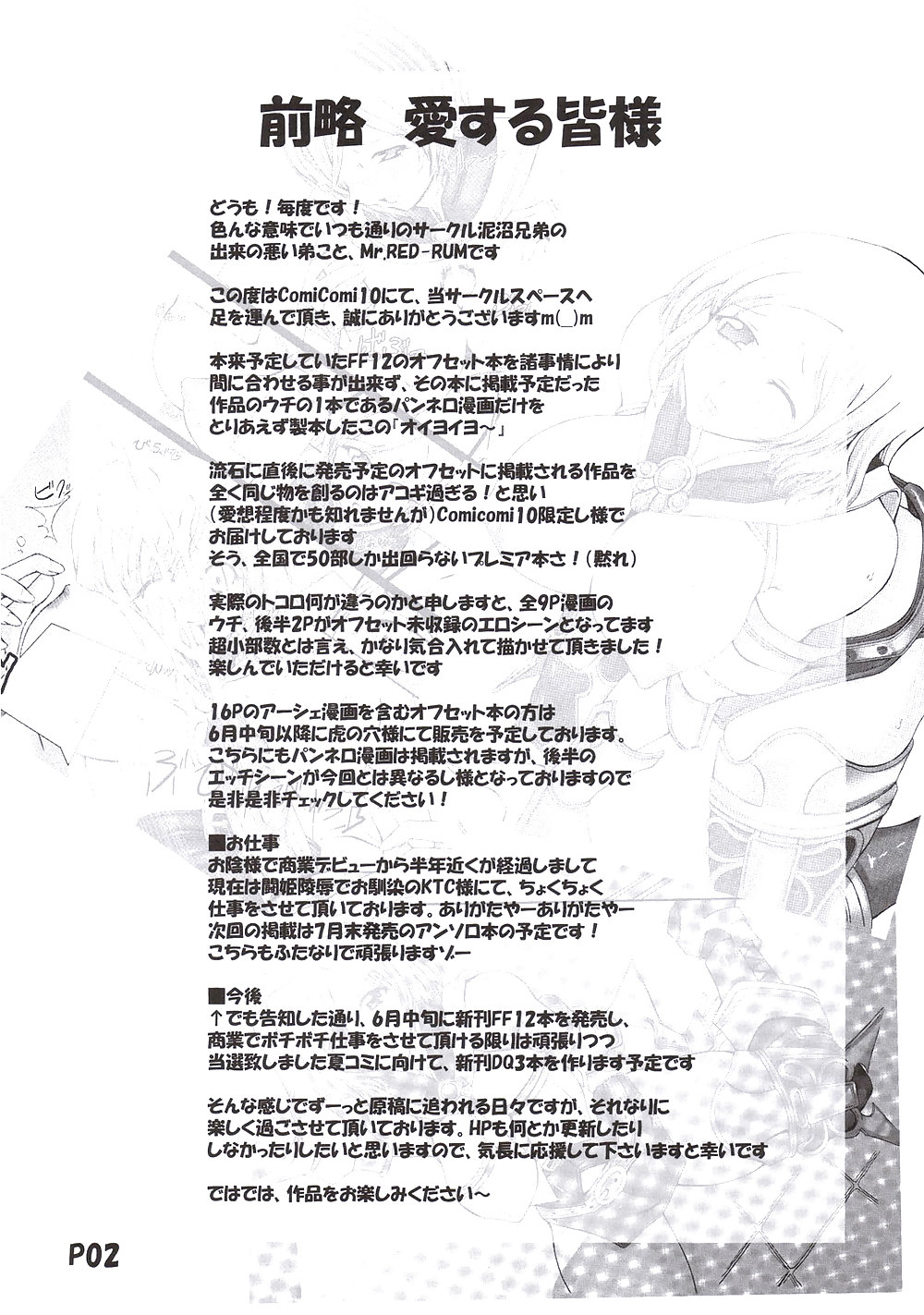 前略 愛する皆様

どうも！毎度です！
色んな意味でいつも通りのサークル泥沼兄弟の
出来の悪い弟こと、Mr.RED-RUMです

この度はComiComi10にて、当サークルスペースへ
足を運んで頂き、誠にありがとうございますm(_)m

本来予定していたFF12のオフセット本を諸事情により
間に合わせる事が出来ず、その本に掲載予定だった
作品のウチの1本であるパンネロ漫画だけを
とりあえず製本したこの「オイヨイヨ～」

流石に直後に発売予定のオフセットに掲載される作品を
全く同じ物を創るのはアコギ過ぎる！と思い
（愛想程度かも知れませんが）Comicomi10限定し様で
お届けしております
そう、全国で50部しか出回らないプレミア本さ！（黙れ）

実際のトコロ何が違うのかと申しますと、全9P漫画の
ウチ、後半2Pがオフセット未収録のエロシーンとなってます
超小部数とは言え、かなり気合入れて描かせて頂きました！
楽しんでいただけると幸いです

16Pのアーシェ漫画を含むオフセット本の方は
6月中旬以降に虎の穴様にて販売を予定しております。
こちらにもパンネロ漫画は掲載されますが、後半の
エッチシーンが今回とは異なるし様となっておりますので
是非是非チェックしてください！

■お仕事
お陰様で商業デビューから半年近くが経過しまして
現在は闘姫陵辱でお馴染のKTC様にて、ちょくちょく
仕事をさせて頂いております。ありがたやーありがたやー
次回の掲載は7月末発売のアンソロ本の予定です！
こちらもふたなりで頑張りますゾー

■今後
↑でも告知した通り、6月中旬に新刊FF12本を発売し、
商業でボチボチ仕事をさせて頂ける限りは頑張りつつ
当選致しました夏コミに向けて、新刊DQ3本を作ります予定です

そんな感じでずーっと原稿に追われる日々ですが、それなりに
楽しく過ごさせて頂いております。HPも何とか更新したり
しなかったりしたいと思いますので、気長に応援して下さいますと幸いです

ではでは、作品をお楽しみください～

P02